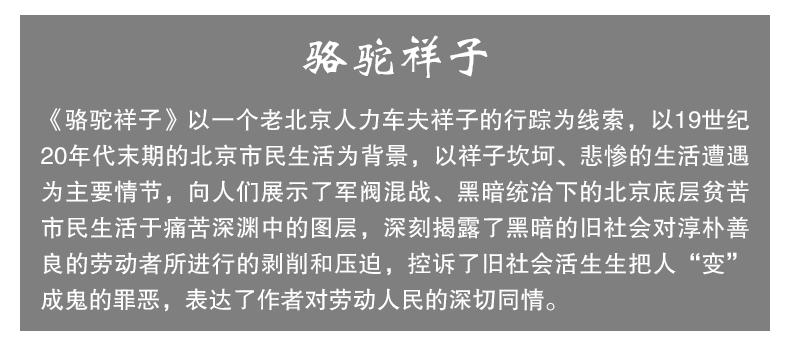 骆驼祥子

《骆驼祥子》以一个老北京人力车夫祥子的行踪为线索，以19世纪20年代末期的北京市民生活为背景，以祥子坎坷、悲惨的生活遭遇为主要情节，向人们展示了军阀混战、黑暗统治下的北京底层贫苦市民生活于痛苦深渊中的图层，深刻揭露了黑暗的旧社会对淳朴善良的劳动者所进行的剥削和压迫，控诉了旧社会活生生把人“变”成鬼的罪恶，表达了作者对劳动人民的深切同情。